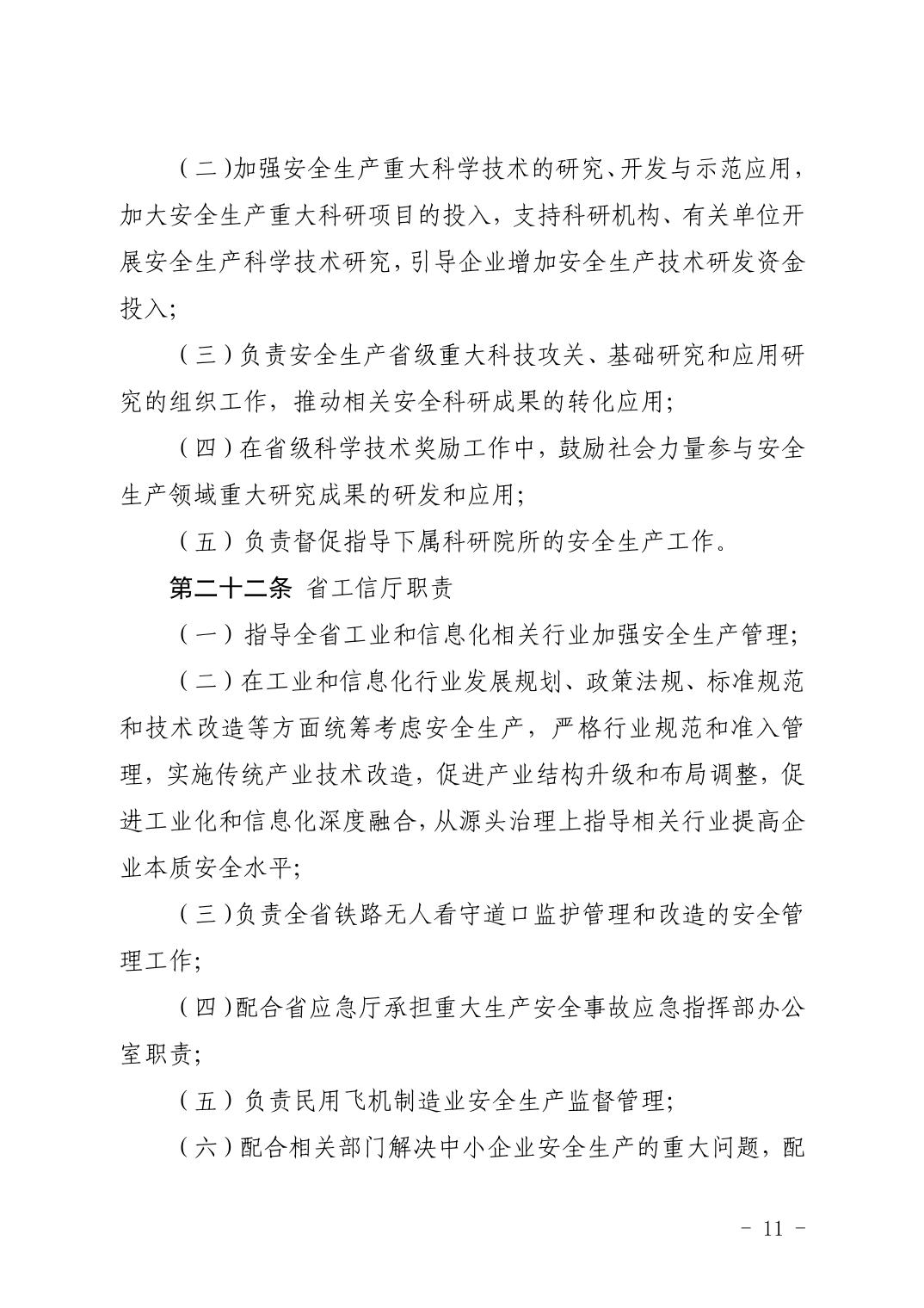 （二）加强安全生产重大科学技术的研究、开发与示范应用，加大安全生产重大科研项目的投入，支持科研机构、有关单位开展安全生产科学技术研究，引导企业增加安全生产技术研发资金投入；

（三）负责安全生产省级重大科技攻关、基础研究和应用研究的组织工作，推动相关安全科研成果的转化应用；

（四）在省级科学技术奖励工作中，鼓励社会力量参与安全生产领域重大研究成果的研发和应用；

（五）负责督促指导下属科研院所的安全生产工作。

第二十二条 省工信厅职责

（一）指导全省工业和信息化相关行业加强安全生产管理；

（二）在工业和信息化行业发展规划、政策法规、标准规范和技术改造等方面统筹考虑安全生产，严格行业规范和准入管理，实施传统产业技术改造，促进产业结构升级和布局调整，促进工业化和信息化深度融合，从源头治理上指导相关行业提高企业本质安全水平；

（三）负责全省铁路无人看守道口监护管理和改造的安全管理工作；

（四）配合省应急厅承担重大生产安全事故应急指挥部办公室职责；

（五）负责民用飞机制造业安全生产监督管理；

（六）配合相关部门解决中小企业安全生产的重大问题，配

- 11 -